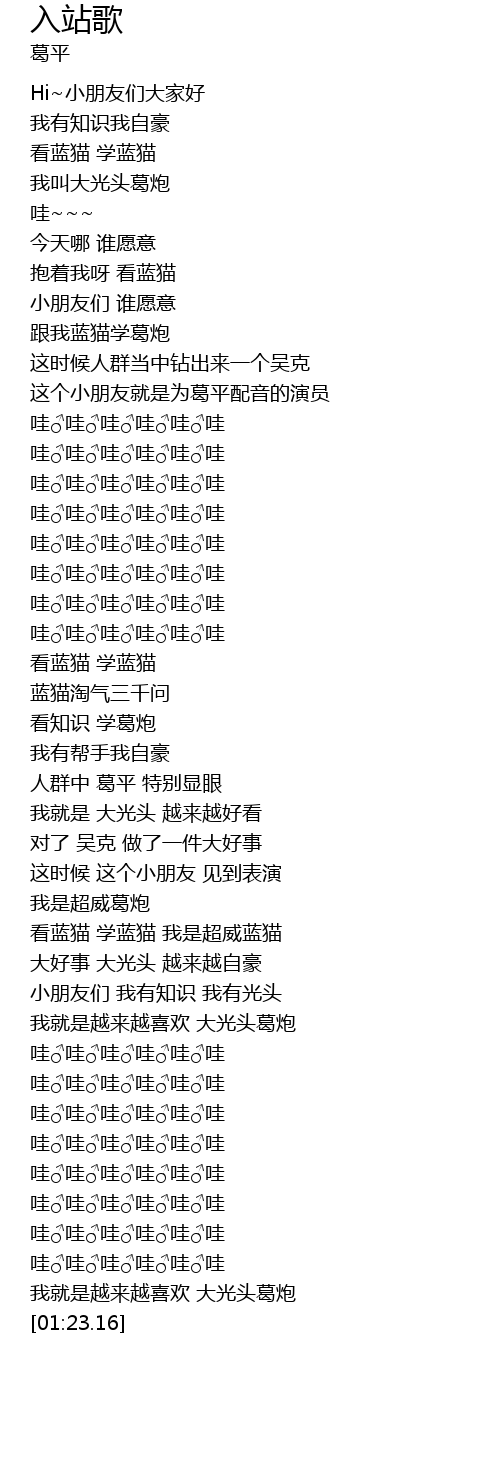 入站歌
葛平

Hi~小朋友们大家好
我有知识我自豪
看蓝猫 学蓝猫
我叫大光头葛炮
哇~~~
今天哪 谁愿意
抱着我呀 看蓝猫
小朋友们 谁愿意
跟我蓝猫学葛炮
这时候人群当中钻出来一个吴克
这个小朋友就是为葛平配音的演员
哇♂哇♂哇♂哇♂哇♂哇
哇♂哇♂哇♂哇♂哇♂哇
哇♂哇♂哇♂哇♂哇♂哇
哇♂哇♂哇♂哇♂哇♂哇
哇♂哇♂哇♂哇♂哇♂哇
哇♂哇♂哇♂哇♂哇♂哇
哇♂哇♂哇♂哇♂哇♂哇
哇♂哇♂哇♂哇♂哇♂哇
看蓝猫 学蓝猫
蓝猫淘气三千问
看知识 学葛炮
我有帮手我自豪
人群中 葛平 特别显眼
我就是 大光头 越来越好看
对了 吴克 做了一件大好事
这时候 这个小朋友 见到表演
我是超威葛炮
看蓝猫 学蓝猫 我是超威蓝猫
大好事 大光头 越来越自豪
小朋友们 我有知识 我有光头
我就是越来越喜欢 大光头葛炮
哇♂哇♂哇♂哇♂哇♂哇
哇♂哇♂哇♂哇♂哇♂哇
哇♂哇♂哇♂哇♂哇♂哇
哇♂哇♂哇♂哇♂哇♂哇
哇♂哇♂哇♂哇♂哇♂哇
哇♂哇♂哇♂哇♂哇♂哇
哇♂哇♂哇♂哇♂哇♂哇
哇♂哇♂哇♂哇♂哇♂哇
我就是越来越喜欢 大光头葛炮
[01:23.16]